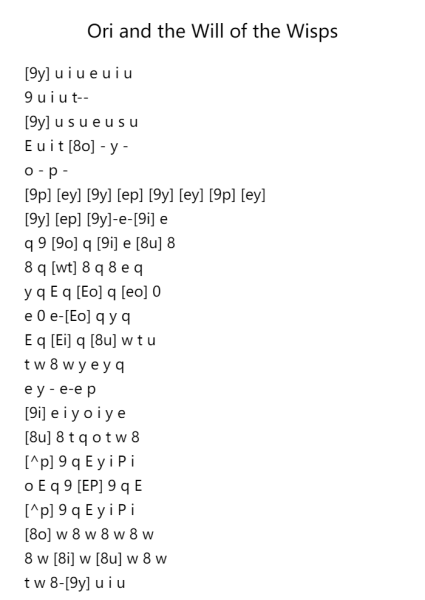 Ori and the Will of the Wisps

[9y] u i u e u i u
9 u i u t--
[9y] u s u e u s u
E u i t [8o] - y -
o - p -
[9p] [ey] [9y] [ep] [9y] [ey] [9p] [ey]
[9y] [ep] [9y]-e-[9i] e
q 9 [9o] q [9i] e [8u] 8
8 q [wt] 8 q 8 e q
y q E q [Eo] q [eo] 0
e 0 e-[Eo] q y q
E q [Ei] q [8u] w t u
t w 8 w y e y q
e y - e-e p
[9i] e i y o i y e
[8u] 8 t q o t w 8
[^p] 9 q E y i P i
o E q 9 [EP] 9 q E
[^p] 9 q E y i P i
[8o] w 8 w 8 w 8 w
8 w [8i] w [8u] w 8 w
t w 8-[9y] u i u